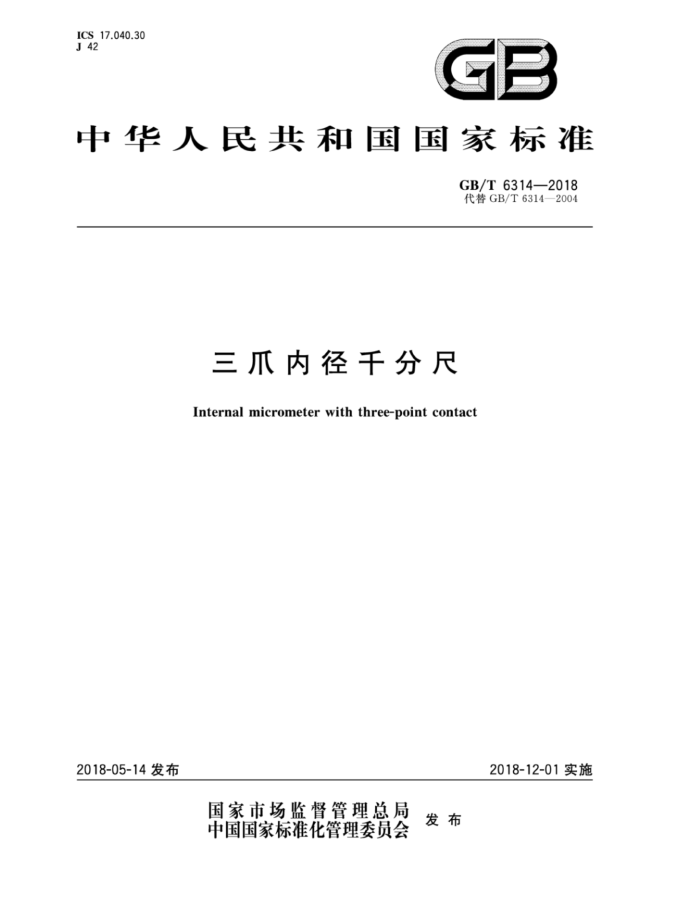 ICS 17.040.30
J 42

GB

中华人民共和国国家标准

GB/T 6314—2018
代替 GB/T 6314—2004

三爪内径千分尺

Internal micrometer with three-point contact

2018-05-14 发布

2018-12-01 实施

国家市场监督管理总局
中国国家标准化管理委员会 发布